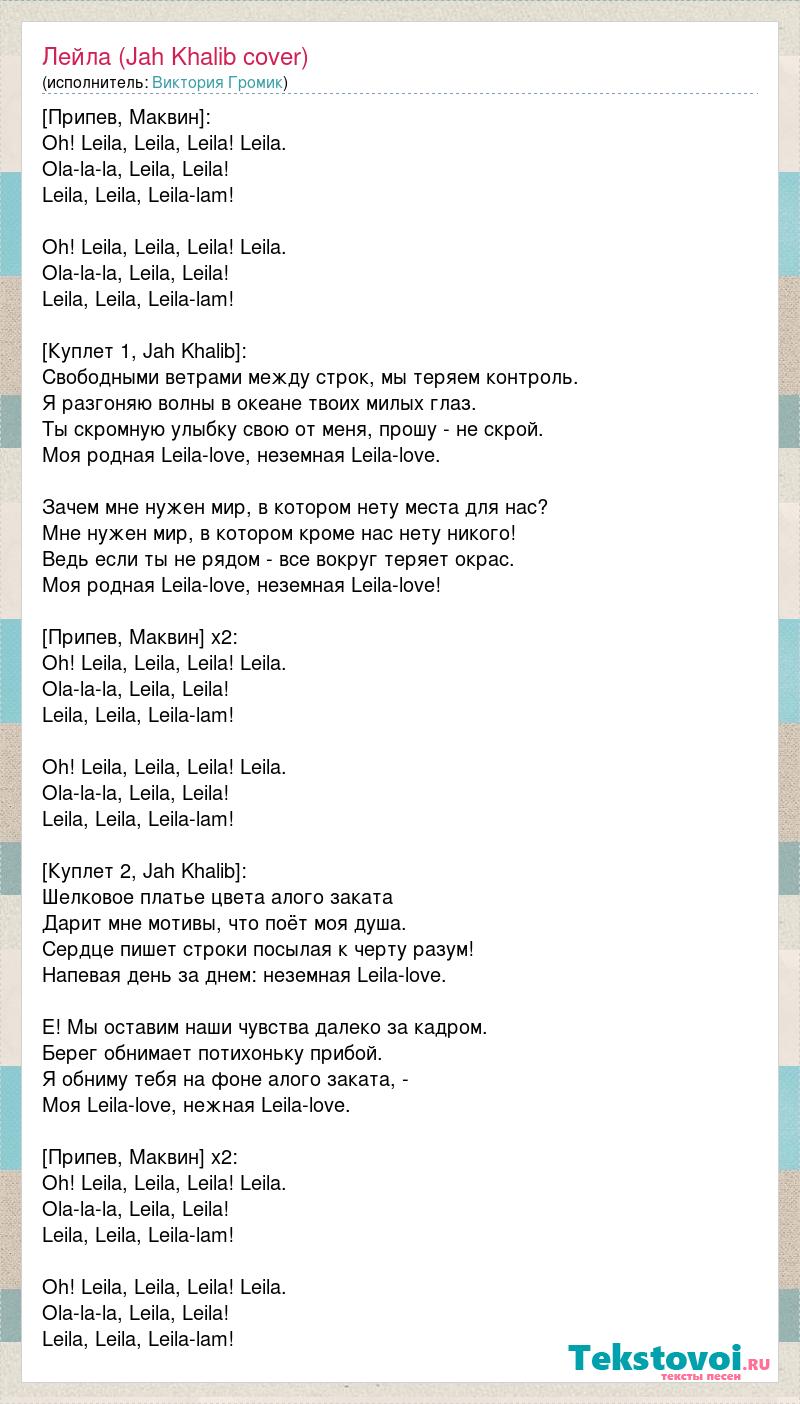 Лейла (Jah Khalib cover)
(исполнитель: Виктория Громик)

[Припев, Маквин]:
Oh! Leila, Leila, Leila! Leila.
Ola-la-la, Leila, Leila!
Leila, Leila, Leila-lam!

Oh! Leila, Leila, Leila! Leila.
Ola-la-la, Leila, Leila!
Leila, Leila, Leila-lam!

[Куплет 1, Jah Khalib]:
Свободными ветрами между строк, мы теряем контроль.
Я разгоняю волны в океане твоих милых глаз.
Ты скромную улыбку свою от меня, прошу - не скрой.
Моя родная Leila-love, неземная Leila-love.

Зачем мне нужен мир, в котором нету места для нас?
Мне нужен мир, в котором кроме нас нету никого!
Ведь если ты не рядом - все вокруг теряет окрас.
Моя родная Leila-love, неземная Leila-love!

[Припев, Маквин] x2:
Oh! Leila, Leila, Leila! Leila.
Ola-la-la, Leila, Leila!
Leila, Leila, Leila-lam!

Oh! Leila, Leila, Leila! Leila.
Ola-la-la, Leila, Leila!
Leila, Leila, Leila-lam!

[Куплет 2, Jah Khalib]:
Шелковое платье цвета алого заката
Дарит мне мотивы, что поёт моя душа.
Сердце пишет строки посылая к черту разум!
Напевая день за днем: неземная Leila-love.

Е! Мы оставим наши чувства далеко за кадром.
Берег обнимает потихоньку прибой.
Я обниму тебя на фоне алого заката, -
Моя Leila-love, нежная Leila-love.

[Припев, Маквин] x2:
Oh! Leila, Leila, Leila! Leila.
Ola-la-la, Leila, Leila!
Leila, Leila, Leila-lam!

Oh! Leila, Leila, Leila! Leila.
Ola-la-la, Leila, Leila!
Leila, Leila, Leila-lam!

Tekstovoi.ru
тексты песен